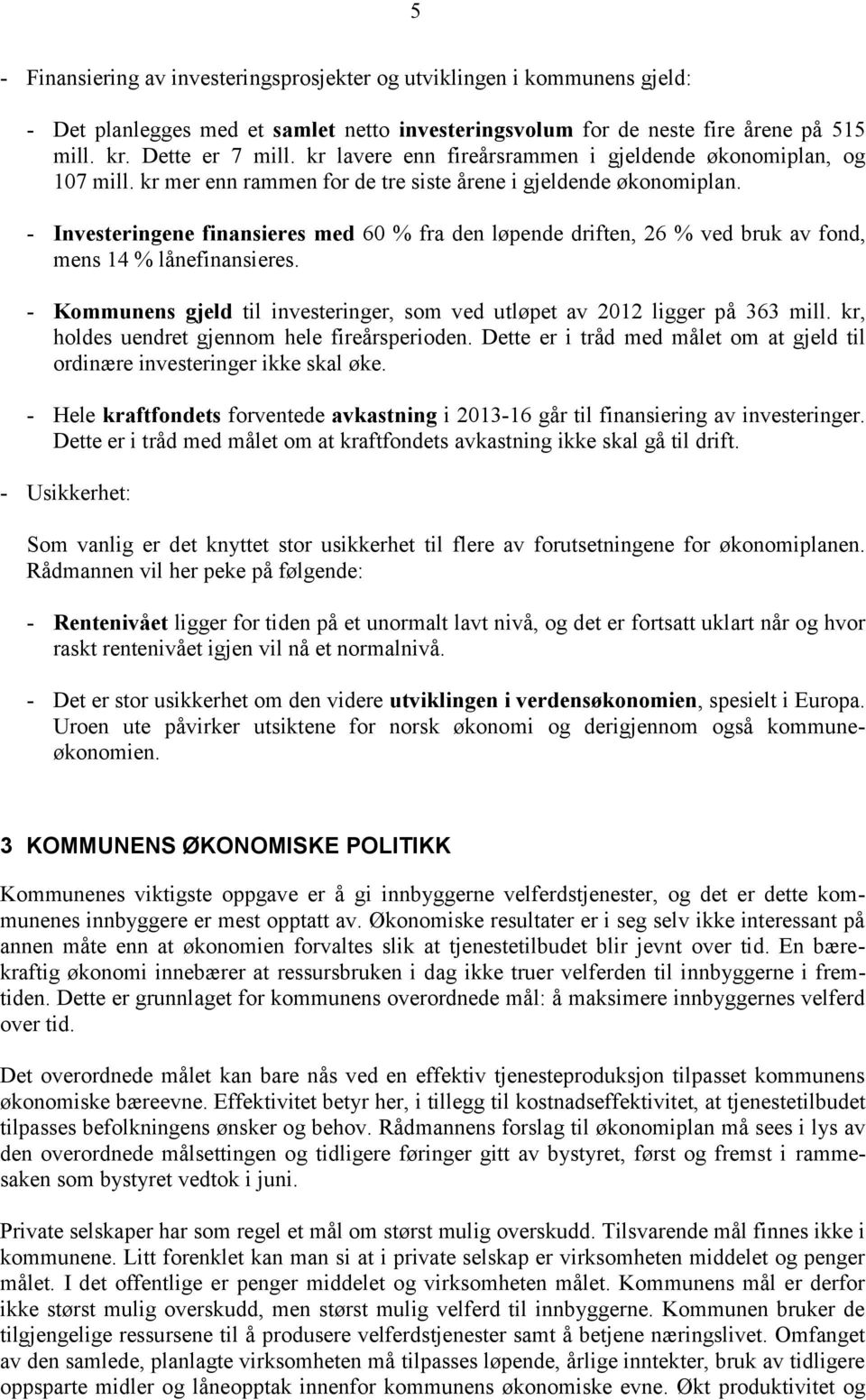 5

- Finansiering av investeringsprosjekter og utviklingen i kommunens gjeld:

- Det planlegges med et samlet netto investeringsvolum for de neste fire årene på 515 mill. kr. Dette er 7 mill. kr lavere enn fireårsrammen i gjeldende økonomiplan, og 107 mill. kr mer enn rammen for de tre siste årene i gjeldende økonomiplan.

- Investeringene finansieres med 60 % fra den løpende driften, 26 % ved bruk av fond, mens 14 % lånefinansieres.

- Kommunens gjeld til investeringer, som ved utløpet av 2012 ligger på 363 mill. kr, holdes uendret gjennom hele fireårsperioden. Dette er i tråd med målet om at gjeld til ordinære investeringer ikke skal øke.

- Hele kraftfondets forventede avkastning i 2013-16 går til finansiering av investeringer. Dette er i tråd med målet om at kraftfondets avkastning ikke skal gå til drift.

- Usikkerhet:

Som vanlig er det knyttet stor usikkerhet til flere av forutsetningene for økonomiplanen. Rådmannen vil her peke på følgende:

- Rentenivået ligger for tiden på et unormalt lavt nivå, og det er fortsatt uklart når og hvor raskt rentenivået igjen vil nå et normalnivå.

- Det er stor usikkerhet om den videre utviklingen i verdensøkonomien, spesielt i Europa. Uroen ute påvirker utsiktene for norsk økonomi og derigjennom også kommuneøkonomien.

3 KOMMUNENS ØKONOMISKE POLITIKK

Kommunenes viktigste oppgave er å gi innbyggerne velferdstjenester, og det er dette kommunenes innbyggere er mest opptatt av. Økonomiske resultater er i seg selv ikke interessant på annen måte enn at økonomien forvaltes slik at tjenestetilbudet blir jevnt over tid. En bærekraftig økonomi innebærer at ressursbruken i dag ikke truer velferden til innbyggerne i fremtiden. Dette er grunnlaget for kommunens overordnede mål: å maksimere innbyggernes velferd over tid.

Det overordnede målet kan bare nås ved en effektiv tjenesteproduksjon tilpasset kommunens økonomiske bæreevne. Effektivitet betyr her, i tillegg til kostnadseffektivitet, at tjenestetilbudet tilpasses befolkningens ønsker og behov. Rådmannens forslag til økonomiplan må sees i lys av den overordnede målsettingen og tidligere føringer gitt av bystyret, først og fremst i rammesaken som bystyret vedtok i juni.

Private selskaper har som regel et mål om størst mulig overskudd. Tilsvarende mål finnes ikke i kommunene. Litt forenklet kan man si at i private selskap er virksomheten middelet og penger målet. I det offentlige er penger middelet og virksomheten målet. Kommunens mål er derfor ikke størst mulig overskudd, men størst mulig velferd til innbyggerne. Kommunen bruker de tilgjengelige ressursene til å produsere velferdstjenester samt å betjene næringslivet. Omfanget av den samlede, planlagte virksomheten må tilpasses løpende, årlige inntekter, bruk av tidligere oppsparte midler og låneopptak innenfor kommunens økonomiske evne. Økt produktivitet og